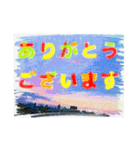 ありがとう
ございます